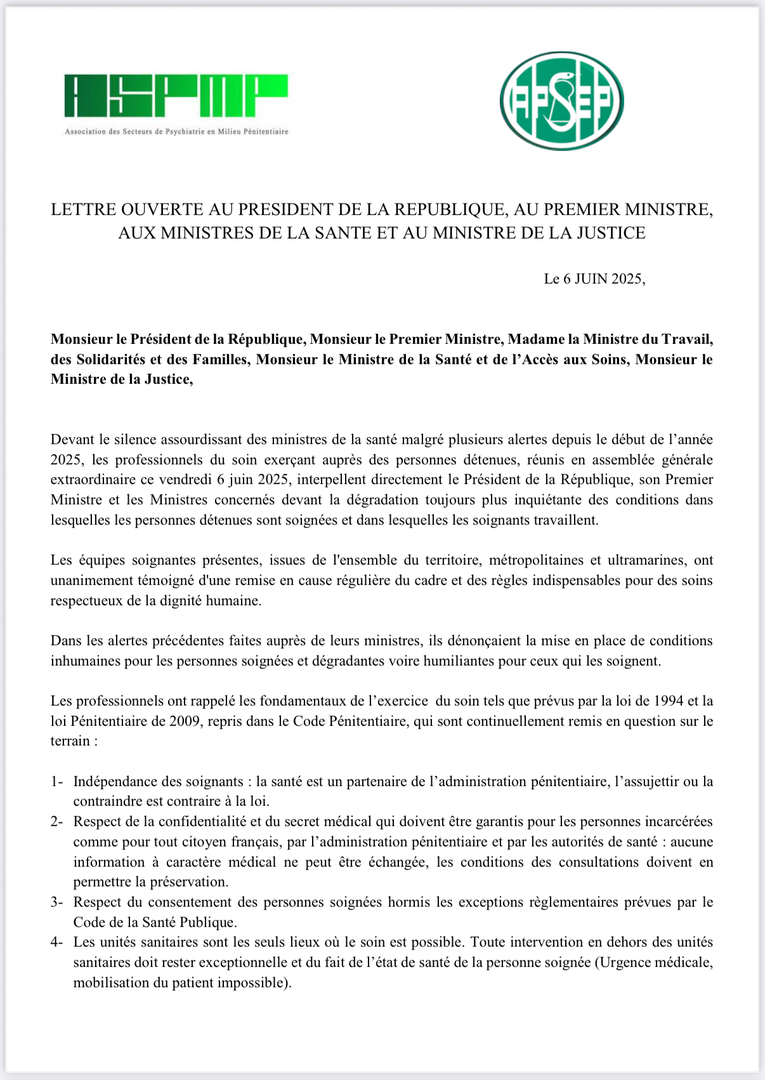 ASPMP
Association des Secteurs de Psychiatrie en Milieu Pénitentiaire

APSEP

LETTRE OUVERTE AU PRESIDENT DE LA REPUBLIQUE, AU PREMIER MINISTRE, AUX MINISTRES DE LA SANTE ET AU MINISTRE DE LA JUSTICE

Le 6 JUIN 2025,

Monsieur le Président de la République, Monsieur le Premier Ministre, Madame la Ministre du Travail, des Solidarités et des Familles, Monsieur le Ministre de la Santé et de l'Accès aux Soins, Monsieur le Ministre de la Justice,

Devant le silence assourdissant des ministres de la santé malgré plusieurs alertes depuis le début de l'année 2025, les professionnels du soin exerçant auprès des personnes détenues, réunis en assemblée générale extraordinaire ce vendredi 6 juin 2025, interpellent directement le Président de la République, son Premier Ministre et les Ministres concernés devant la dégradation toujours plus inquiétante des conditions dans lesquelles les personnes détenues sont soignées et dans lesquelles les soignants travaillent.

Les équipes soignantes présentes, issues de l'ensemble du territoire, métropolitaines et ultramarines, ont unanimement témoigné d'une remise en cause régulière du cadre et des règles indispensables pour des soins respectueux de la dignité humaine.

Dans les alertes précédentes faites auprès de leurs ministres, ils dénonçaient la mise en place de conditions inhumaines pour les personnes soignées et dégradantes voire humiliantes pour ceux qui les soignent.

Les professionnels ont rappelé les fondamentaux de l'exercice du soin tels que prévus par la loi de 1994 et la loi Pénitentiaire de 2009, repris dans le Code Pénitentiaire, qui sont continuellement remis en question sur le terrain :

1- Indépendance des soignants : la santé est un partenaire de l'administration pénitentiaire, l'assujettir ou la contraindre est contraire à la loi.
2- Respect de la confidentialité et du secret médical qui doivent être garantis pour les personnes incarcérées comme pour tout citoyen français, par l'administration pénitentiaire et par les autorités de santé : aucune information à caractère médical ne peut être échangée, les conditions des consultations doivent en permettre la préservation.
3- Respect du consentement des personnes soignées hormis les exceptions règlementaires prévues par le Code de la Santé Publique.
4- Les unités sanitaires sont les seuls lieux où le soin est possible. Toute intervention en dehors des unités sanitaires doit rester exceptionnelle et du fait de l'état de santé de la personne soignée (Urgence médicale, mobilisation du patient impossible).